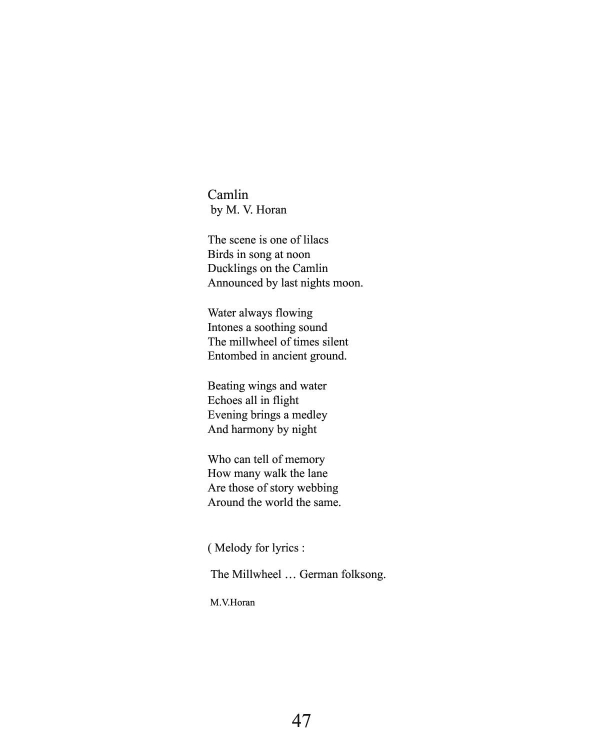 Camlin
by M. V. Horan

The scene is one of lilacs
Birds in song at noon
Ducklings on the Camlin
Announced by last nights moon.

Water always flowing
Intones a soothing sound
The millwheel of times silent
Entombed in ancient ground.

Beating wings and water
Echoes all in flight
Evening brings a medley
And harmony by night

Who can tell of memory
How many walk the lane
Are those of story webbing
Around the world the same.

( Melody for lyrics :

The Millwheel … German folksong.

M.V.Horan

47